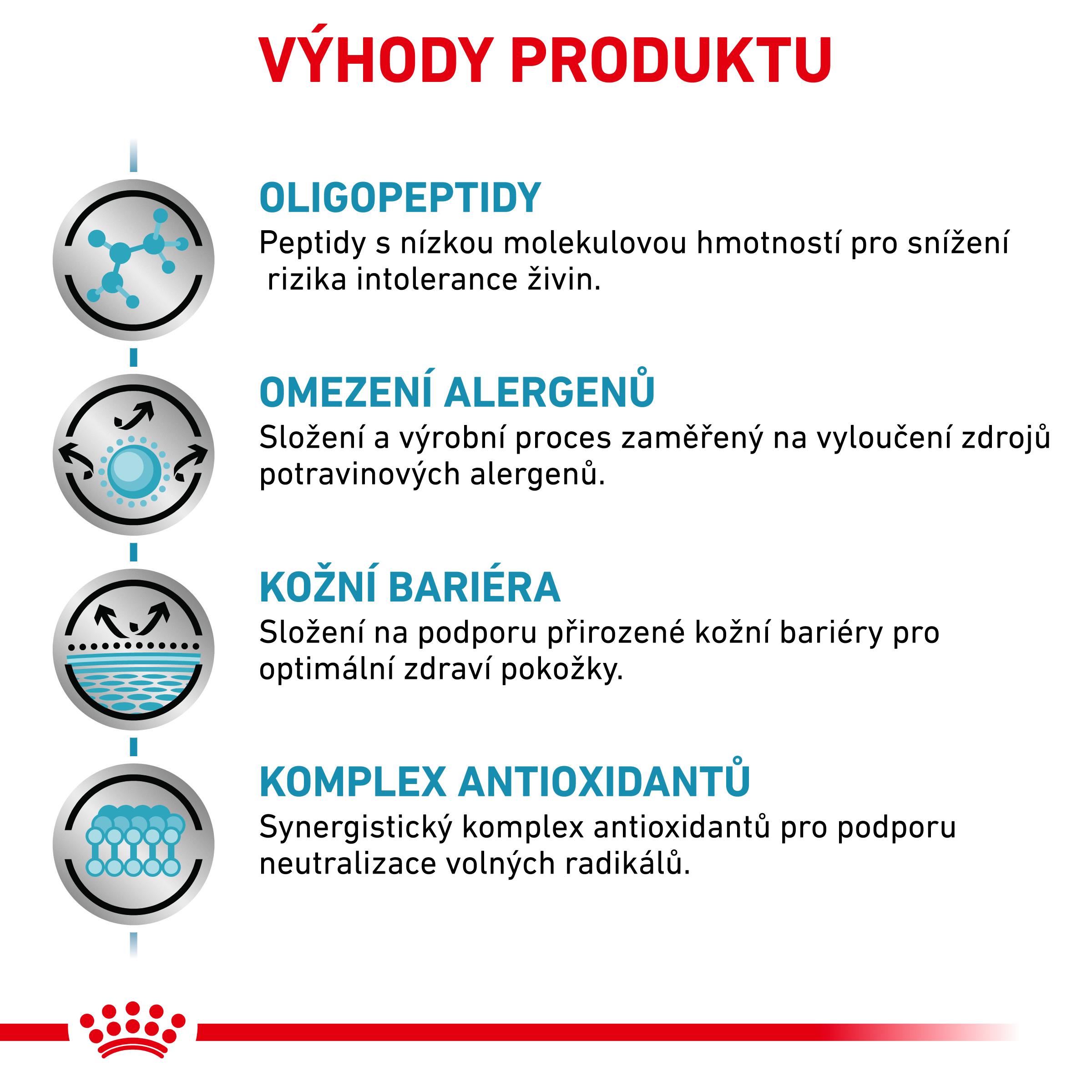 VÝHODY PRODUKTU

OLIGOPEPTIDY

Peptidy s nízkou molekulovou hmotností pro snížení rizika intolerance živin.

OMEZENÍ ALERGENŮ

Složení a výrobní proces zaměřený na vyloučení zdrojů potravinových alergenů.

KOŽNÍ BARIÉRA

Složení na podporu přirozené kožní bariéry pro optimální zdraví pokožky.

KOMPLEX ANTIOXIDANTŮ

Synergistický komplex antioxidantů pro podporu neutralizace volných radikálů.